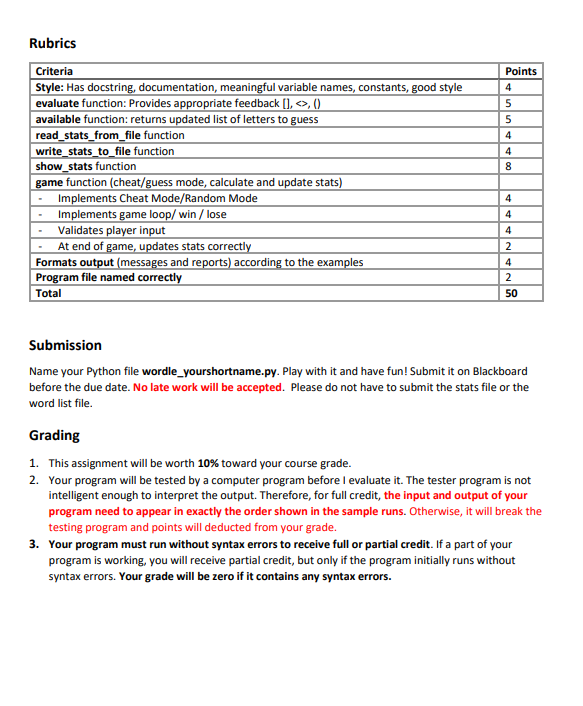 Rubrics

| Criteria | Points |
|---|---|
| Style: Has docstring, documentation, meaningful variable names, constants, good style | 4 |
| evaluate function: Provides appropriate feedback [], <>, () | 5 |
| available function: returns updated list of letters to guess | 5 |
| read_stats_from_file function | 4 |
| write_stats_to_file function | 4 |
| show_stats function | 8 |
| game function (cheat/guess mode, calculate and update stats) | |
| - Implements Cheat Mode/Random Mode | 4 |
| - Implements game loop/ win / lose | 4 |
| - Validates player input | 4 |
| - At end of game, updates stats correctly | 2 |
| Formats output (messages and reports) according to the examples | 4 |
| Program file named correctly | 2 |
| Total | 50 |

Submission

Name your Python file wordle_yourshortname.py. Play with it and have fun! Submit it on Blackboard before the due date. No late work will be accepted. Please do not have to submit the stats file or the word list file.

Grading

1. This assignment will be worth 10% toward your course grade.
2. Your program will be tested by a computer program before I evaluate it. The tester program is not intelligent enough to interpret the output. Therefore, for full credit, the input and output of your program need to appear in exactly the order shown in the sample runs. Otherwise, it will break the testing program and points will deducted from your grade.
3. Your program must run without syntax errors to receive full or partial credit. If a part of your program is working, you will receive partial credit, but only if the program initially runs without syntax errors. Your grade will be zero if it contains any syntax errors.